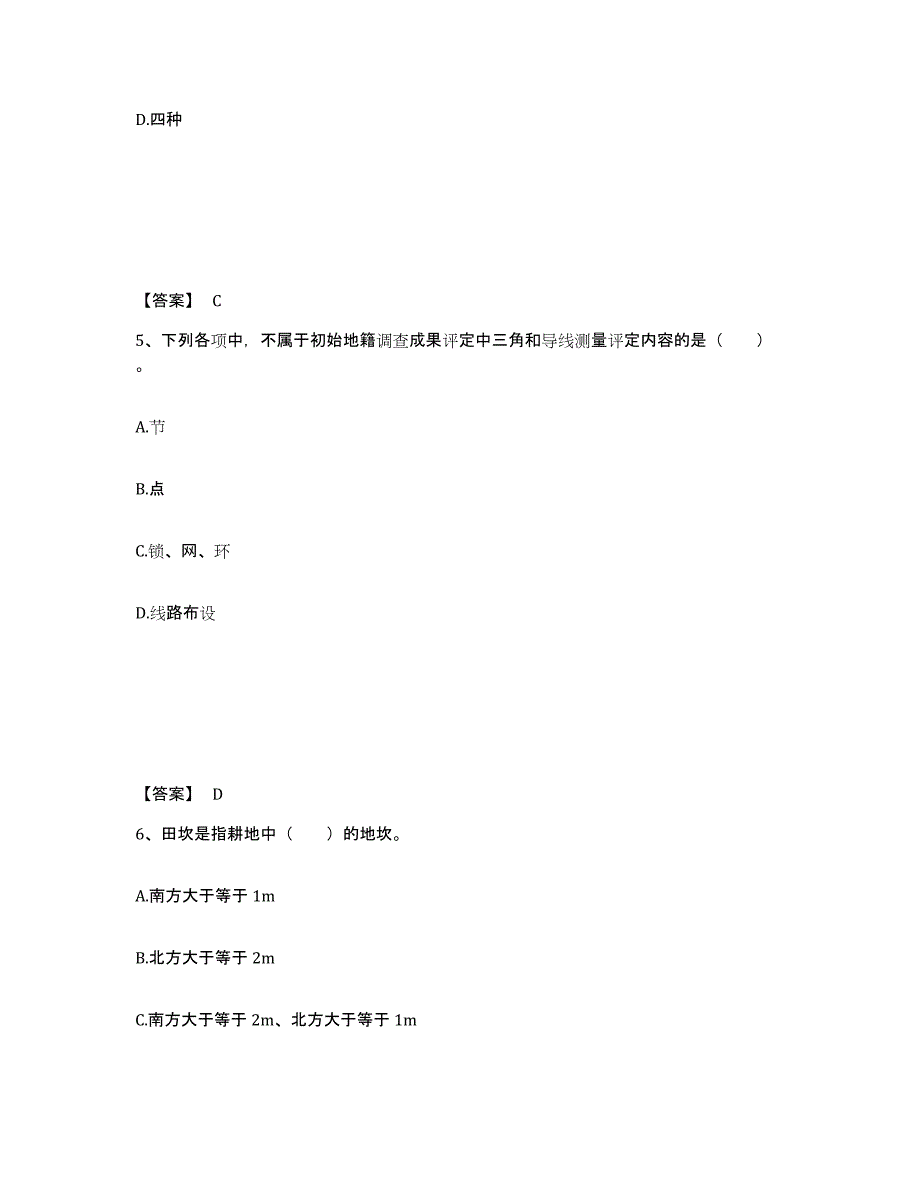 D.四种

【答案】 C

5、下列各项中，不属于初始地籍调查成果评定中三角和导线测量评定内容的是（　　）。

A.节

B.点

C.锁、网、环

D.线路布设

【答案】 D

6、田坎是指耕地中（　　）的地坎。

A.南方大于等于 1m

B.北方大于等于 2m

C.南方大于等于 2m、北方大于等于 1m